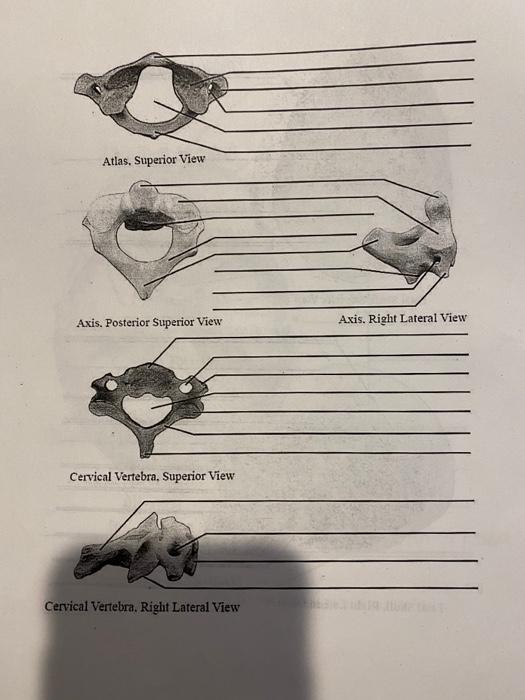 Atlas, Superior View

Axis, Posterior Superior View

Axis, Right Lateral View

Cervical Vertebra, Superior View

Cervical Vertebra, Right Lateral View